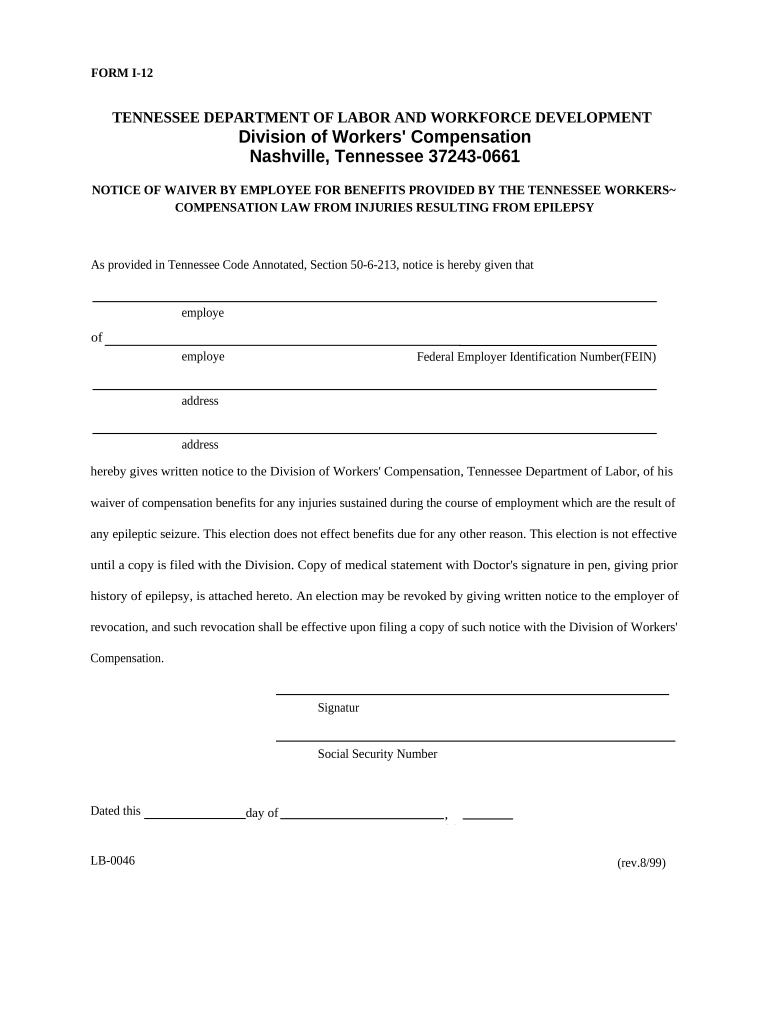 FORM I-12

TENNESSEE DEPARTMENT OF LABOR AND WORKFORCE DEVELOPMENT
Division of Workers' Compensation
Nashville, Tennessee 37243-0661

NOTICE OF WAIVER BY EMPLOYEE FOR BENEFITS PROVIDED BY THE TENNESSEE WORKERS~ COMPENSATION LAW FROM INJURIES RESULTING FROM EPILEPSY

As provided in Tennessee Code Annotated, Section 50-6-213, notice is hereby given that

employe

of

employe

Federal Employer Identification Number(FEIN)

address

address

hereby gives written notice to the Division of Workers' Compensation, Tennessee Department of Labor, of his waiver of compensation benefits for any injuries sustained during the course of employment which are the result of any epileptic seizure. This election does not effect benefits due for any other reason. This election is not effective until a copy is filed with the Division. Copy of medical statement with Doctor's signature in pen, giving prior history of epilepsy, is attached hereto. An election may be revoked by giving written notice to the employer of revocation, and such revocation shall be effective upon filing a copy of such notice with the Division of Workers' Compensation.

Signatur

Social Security Number

Dated this day of ,

LB-0046

(rev.8/99)